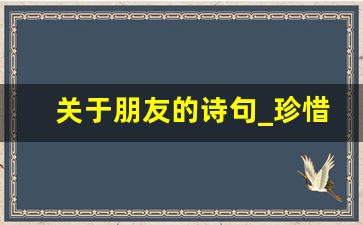 关于朋友的诗句_珍惜